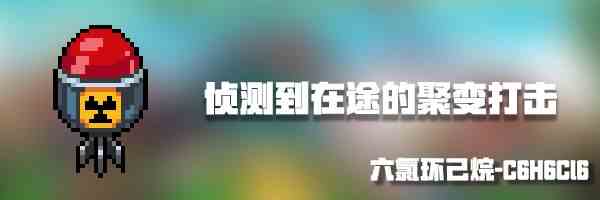 侦测到在途的聚变打击

六氯环己烷-C6H6Cl6